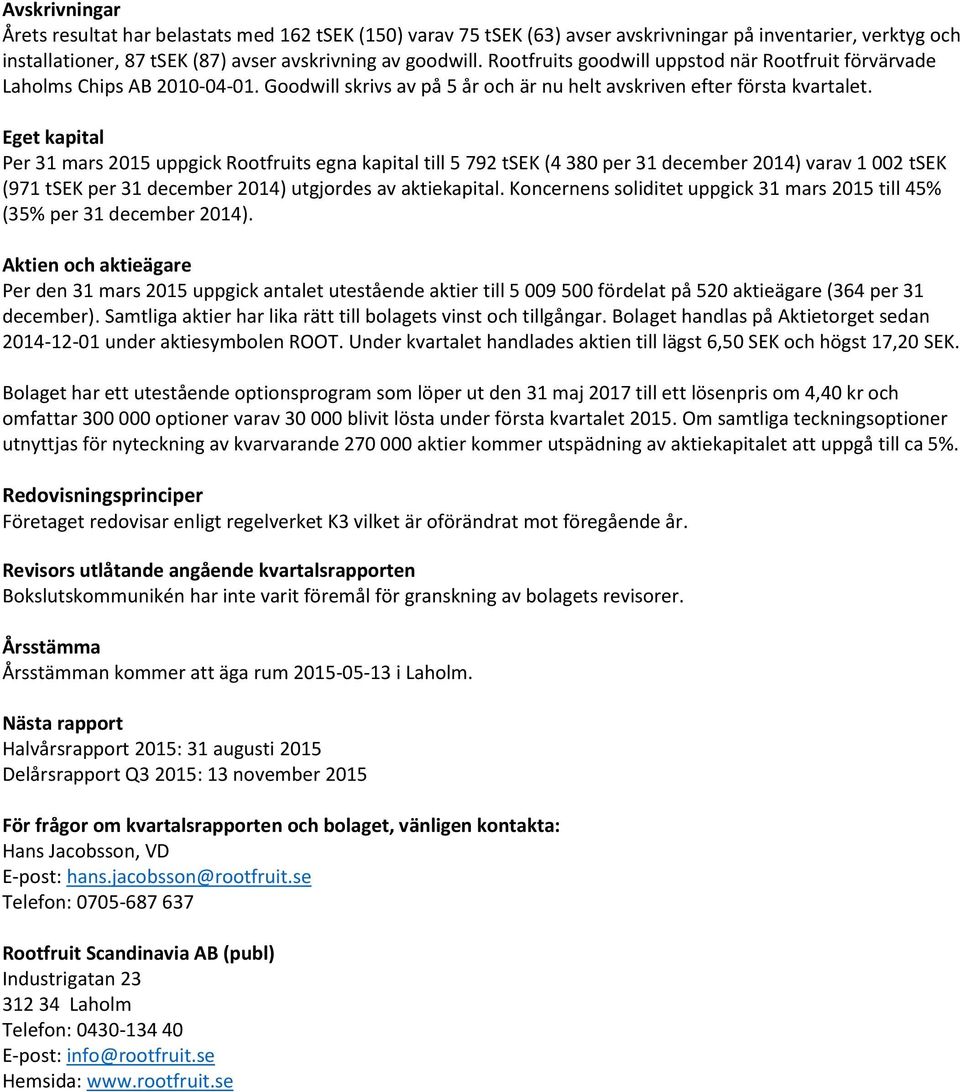 Avskrivningar
Årets resultat har belastats med 162 tSEK (150) varav 75 tSEK (63) avser avskrivningar på inventarier, verktyg och installationer, 87 tSEK (87) avser avskrivning av goodwill. Rootfruits goodwill uppstod när Rootfruit förvärvade Laholms Chips AB 2010-04-01. Goodwill skrivs av på 5 år och är nu helt avskriven efter första kvartalet.

Eget kapital
Per 31 mars 2015 uppgick Rootfruits egna kapital till 5 792 tSEK (4 380 per 31 december 2014) varav 1 002 tSEK (971 tSEK per 31 december 2014) utgjordes av aktiekapital. Koncernens soliditet uppgick 31 mars 2015 till 45% (35% per 31 december 2014).

Aktien och aktieägare
Per den 31 mars 2015 uppgick antalet utestående aktier till 5 009 500 fördelat på 520 aktieägare (364 per 31 december). Samtliga aktier har lika rätt till bolagets vinst och tillgångar. Bolaget handlas på Aktietorget sedan 2014-12-01 under aktiesymbolen ROOT. Under kvartalet handlades aktien till lägst 6,50 SEK och högst 17,20 SEK.

Bolaget har ett utestående optionsprogram som löper ut den 31 maj 2017 till ett lösenpris om 4,40 kr och omfattar 300 000 optioner varav 30 000 blivit lösta under första kvartalet 2015. Om samtliga teckningsoptioner utnyttjas för nyteckning av kvarvarande 270 000 aktier kommer utspädning av aktiekapitalet att uppgå till ca 5%.

Redovisningsprinciper
Företaget redovisar enligt regelverket K3 vilket är oförändrat mot föregående år.

Revisors utlåtande angående kvartalsrapporten
Bokslutskommunikén har inte varit föremål för granskning av bolagets revisorer.

Årsstämma
Årsstämman kommer att äga rum 2015-05-13 i Laholm.

Nästa rapport
Halvårsrapport 2015: 31 augusti 2015
Delårsrapport Q3 2015: 13 november 2015

För frågor om kvartalsrapporten och bolaget, vänligen kontakta:
Hans Jacobsson, VD
E-post: hans.jacobsson@rootfruit.se
Telefon: 0705-687 637

Rootfruit Scandinavia AB (publ)
Industrigatan 23
312 34 Laholm
Telefon: 0430-134 40
E-post: info@rootfruit.se
Hemsida: www.rootfruit.se